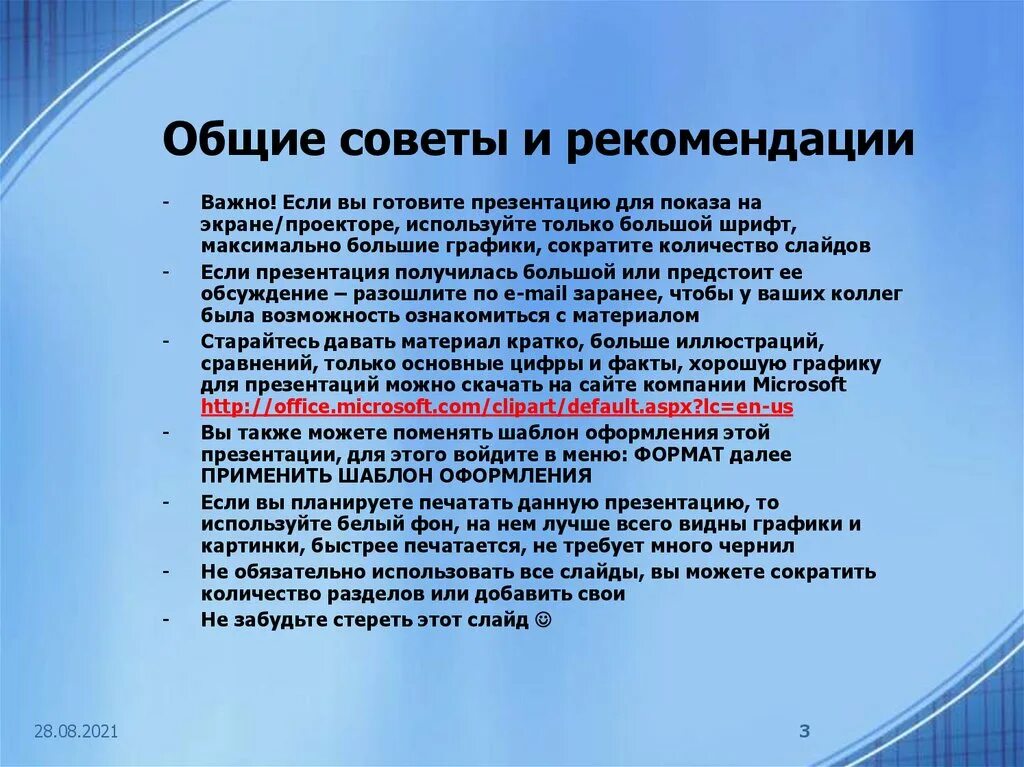 Общие советы и рекомендации

- Важно! Если вы готовите презентацию для показа на экране/проекторе, используйте только большой шрифт, максимально большие графики, сократите количество слайдов
- Если презентация получилась большой или предстоит ее обсуждение – разошлите по e-mail заранее, чтобы у ваших коллег была возможность ознакомиться с материалом
- Старайтесь давать материал кратко, больше иллюстраций, сравнений, только основные цифры и факты, хорошую графику для презентаций можно скачать на сайте компании Microsoft http://office.microsoft.com/clipart/default.aspx?lc=en-us
- Вы также можете поменять шаблон оформления этой презентации, для этого войдите в меню: ФОРМАТ далее ПРИМЕНИТЬ ШАБЛОН ОФОРМЛЕНИЯ
- Если вы планируете печатать данную презентацию, то используйте белый фон, на нем лучше всего видны графики и картинки, быстрее печатается, не требует много чернил
- Не обязательно использовать все слайды, вы можете сократить количество разделов или добавить свои
- Не забудьте стереть этот слайд ☺

28.08.2021

3